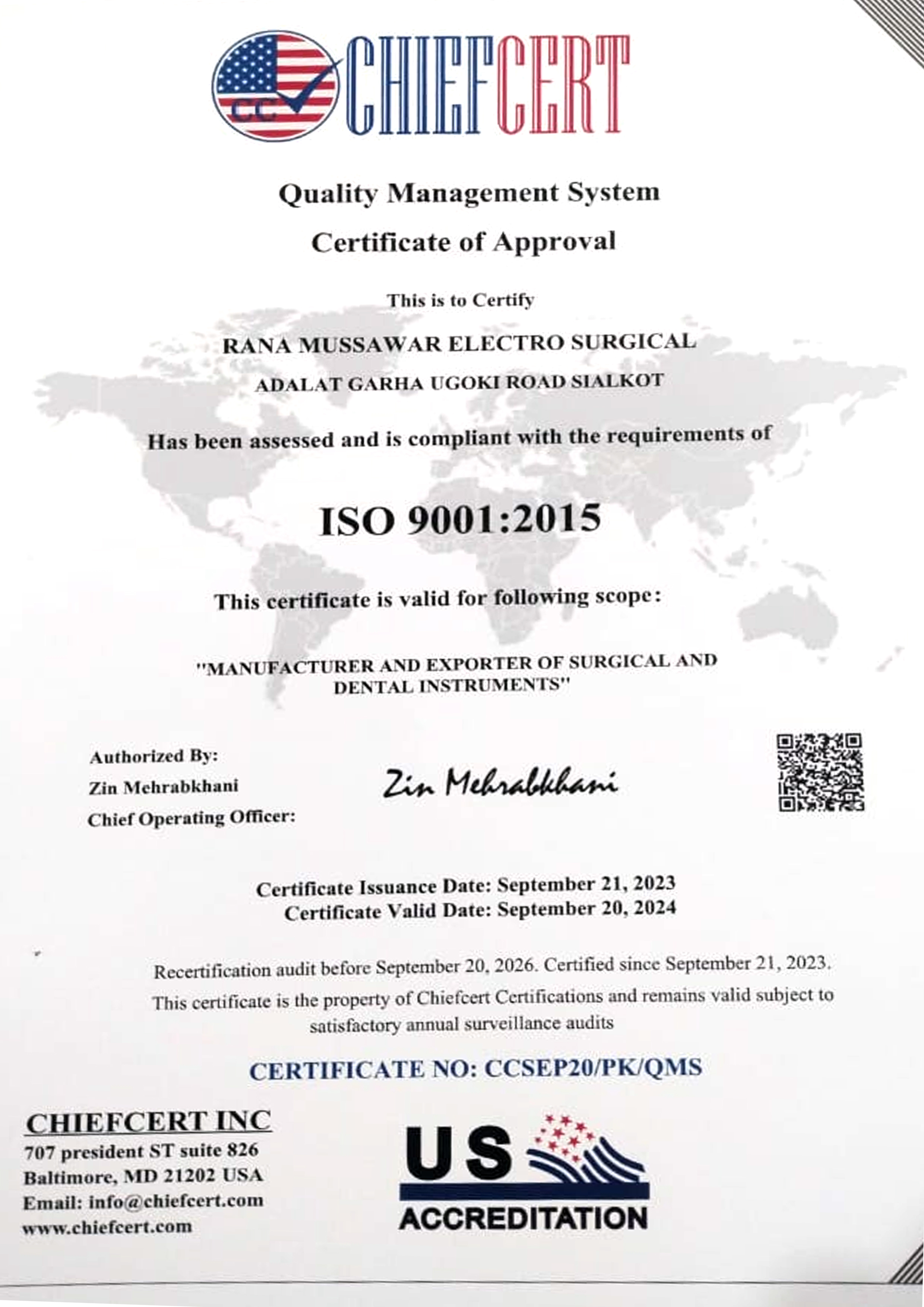 CC CHIEFCERT

Quality Management System

Certificate of Approval

This is to Certify

RANA MUSSAWAR ELECTRO SURGICAL

ADALAT GARHA UGOKI ROAD SIALKOT

Has been assessed and is compliant with the requirements of

ISO 9001:2015

This certificate is valid for following scope:

"MANUFACTURER AND EXPORTER OF SURGICAL AND DENTAL INSTRUMENTS"

Authorized By:
Zin Mehrabkhani
Chief Operating Officer:

Zin Mehrabkhani

Certificate Issuance Date: September 21, 2023
Certificate Valid Date: September 20, 2024

Recertification audit before September 20, 2026. Certified since September 21, 2023.

This certificate is the property of Chiefcert Certifications and remains valid subject to satisfactory annual surveillance audits

CERTIFICATE NO: CCSEP20/PK/QMS

CHIEFCERT INC
707 president ST suite 826
Baltimore, MD 21202 USA
Email: info@chiefcert.com
www.chiefcert.com

US ACCREDITATION